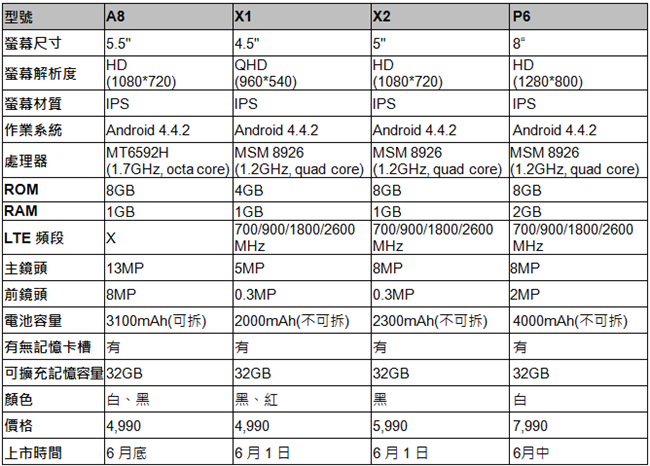 | 型號 | A8 | X1 | X2 | P6 |
|---|---|---|---|---|
| 螢幕尺寸 | 5.5" | 4.5" | 5" | 8" |
| 螢幕解析度 | HD (1080*720) | QHD (960*540) | HD (1080*720) | HD (1280*800) |
| 螢幕材質 | IPS | IPS | IPS | IPS |
| 作業系統 | Android 4.4.2 | Android 4.4.2 | Android 4.4.2 | Android 4.4.2 |
| 處理器 | MT6592H (1.7GHz, octa core) | MSM 8926 (1.2GHz, quad core) | MSM 8926 (1.2GHz, quad core) | MSM 8926 (1.2GHz, quad core) |
| ROM | 8GB | 4GB | 8GB | 8GB |
| RAM | 1GB | 1GB | 1GB | 2GB |
| LTE 頻段 | X | 700/900/1800/2600 MHz | 700/900/1800/2600 MHz | 700/900/1800/2600 MHz |
| 主鏡頭 | 13MP | 5MP | 8MP | 8MP |
| 前鏡頭 | 8MP | 0.3MP | 0.3MP | 2MP |
| 電池容量 | 3100mAh(可拆) | 2000mAh(不可拆) | 2300mAh(不可拆) | 4000mAh(不可拆) |
| 有無記憶卡槽 | 有 | 有 | 有 | 有 |
| 可擴充記憶容量 | 32GB | 32GB | 32GB | 32GB |
| 顏色 | 白、黑 | 黑、紅 | 黑 | 白 |
| 價格 | 4,990 | 4,990 | 5,990 | 7,990 |
| 上市時間 | 6 月底 | 6 月 1 日 | 6 月 1 日 | 6月中 |